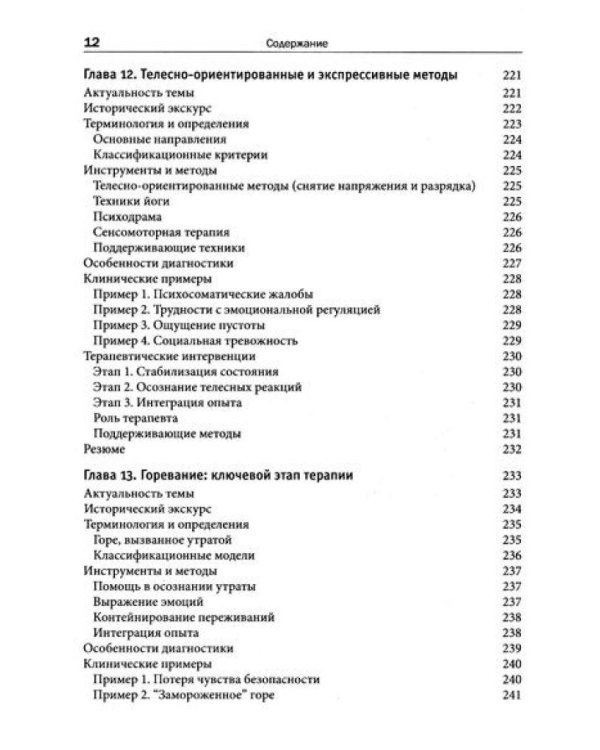 12 Содержание

Глава 12. Телесно-ориентированные и экспрессивные методы 221
Актуальность темы 221
Исторический экскурс 222
Терминология и определения 223
Основные направления 224
Классификационные критерии 224
Инструменты и методы 225
Телесно-ориентированные методы (снятие напряжения и разрядка) 225
Техники йоги 225
Психодрама 226
Сенсомоторная терапия 226
Поддерживающие техники 226
Особенности диагностики 227
Клинические примеры 228
Пример 1. Психосоматические жалобы 228
Пример 2. Трудности с эмоциональной регуляцией 228
Пример 3. Ощущение пустоты 229
Пример 4. Социальная тревожность 229
Терапевтические интервенции 230
Этап 1. Стабилизация состояния 230
Этап 2. Осознание телесных реакций 230
Этап 3. Интеграция опыта 231
Роль терапевта 231
Поддерживающие методы 231
Резюме 232

Глава 13. Горевание: ключевой этап терапии 233
Актуальность темы 233
Исторический экскурс 234
Терминология и определения 235
Горе, вызванное утратой 235
Классификационные модели 236
Инструменты и методы 237
Помощь в осознании утраты 237
Выражение эмоций 237
Контейнирование переживаний 238
Интеграция опыта 238
Особенности диагностики 239
Клинические примеры 240
Пример 1. Потеря чувства безопасности 240
Пример 2. "Замороженное" горе 241